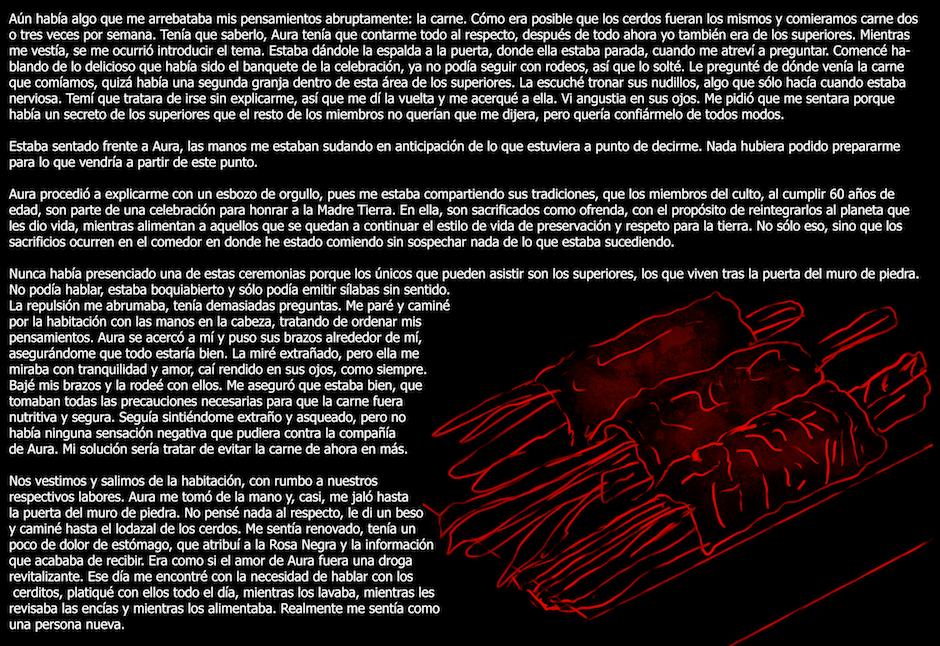 Aún había algo que me arrebataba mis pensamientos abruptamente: la carne. Cómo era posible que los cerdos fueran los mismos y comieramos carne dos o tres veces por semana. Tenía que saberlo, Aura tenía que contarme todo al respecto, después de todo ahora yo también era de los superiores. Mientras me vestía, se me ocurrió introducir el tema. Estaba dándole la espalda a la puerta, donde ella estaba parada, cuando me atreví a preguntar. Comencé hablando de lo delicioso que había sido el banquete de la celebración, ya no podía seguir con rodeos, así que lo solté. Le pregunté de dónde venía la carne que comíamos, quizá había una segunda granja dentro de esta área de los superiores. La escuché tronar sus nudillos, algo que sólo hacía cuando estaba nerviosa. Temí que tratara de irse sin explicarme, así que me dí la vuelta y me acerqué a ella. Vi angustia en sus ojos. Me pidió que me sentara porque había un secreto de los superiores que el resto de los miembros no querían que me dijera, pero quería confiármelo de todos modos.

Estaba sentado frente a Aura, las manos me estaban sudando en anticipación de lo que estuviera a punto de decirme. Nada hubiera podido prepararme para lo que vendría a partir de este punto.

Aura procedió a explicarme con un esbozo de orgullo, pues me estaba compartiendo sus tradiciones, que los miembros del culto, al cumplir 60 años de edad, son parte de una celebración para honrar a la Madre Tierra. En ella, son sacrificados como ofrenda, con el propósito de reintegrarlos al planeta que les dio vida, mientras alimentan a aquellos que se quedan a continuar el estilo de vida de preservación y respeto para la tierra. No sólo eso, sino que los sacrificios ocurren en el comedor en donde he estado comiendo sin sospechar nada de lo que estaba sucediendo.

Nunca había presenciado una de estas ceremonias porque los únicos que pueden asistir son los superiores, los que viven tras la puerta del muro de piedra. No podía hablar, estaba boquiabierto y sólo podía emitir sílabas sin sentido. La repulsión me abrumaba, tenía demasiadas preguntas. Me paré y caminé por la habitación con las manos en la cabeza, tratando de ordenar mis pensamientos. Aura se acercó a mí y puso sus brazos alrededor de mí, asegurándome que todo estaría bien. La miré extrañado, pero ella me miraba con tranquilidad y amor, caí rendido en sus ojos, como siempre. Bajé mis brazos y la rodeé con ellos. Me aseguró que estaba bien, que tomaban todas las precauciones necesarias para que la carne fuera nutritiva y segura. Seguía sintiéndome extraño y asqueado, pero no había ninguna sensación negativa que pudiera contra la compañía de Aura. Mi solución sería tratar de evitar la carne de ahora en más.

Nos vestimos y salimos de la habitación, con rumbo a nuestros respectivos labores. Aura me tomó de la mano y, casi, me jaló hasta la puerta del muro de piedra. No pensé nada al respecto, le di un beso y caminé hasta el lodazal de los cerdos. Me sentía renovado, tenía un poco de dolor de estómago, que atribuí a la Rosa Negra y la información que acababa de recibir. Era como si el amor de Aura fuera una droga revitalizante. Ese día me encontré con la necesidad de hablar con los cerditos, platiqué con ellos todo el día, mientras los lavaba, mientras les revisaba las encías y mientras los alimentaba. Realmente me sentía como una persona nueva.